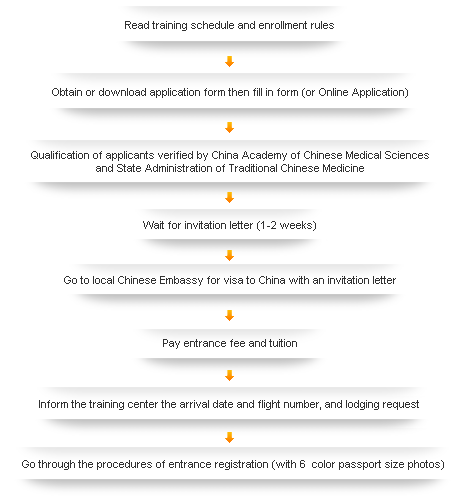 Read training schedule and enrollment rules

Obtain or download application form then fill in form (or Online Application)

Qualification of applicants verified by China Academy of Chinese Medical Sciences and State Administration of Traditional Chinese Medicine

Wait for invitation letter (1-2 weeks)

Go to local Chinese Embassy for visa to China with an invitation letter

Pay entrance fee and tuition

Inform the training center the arrival date and flight number, and lodging request

Go through the procedures of entrance registration (with 6 color passport size photos)